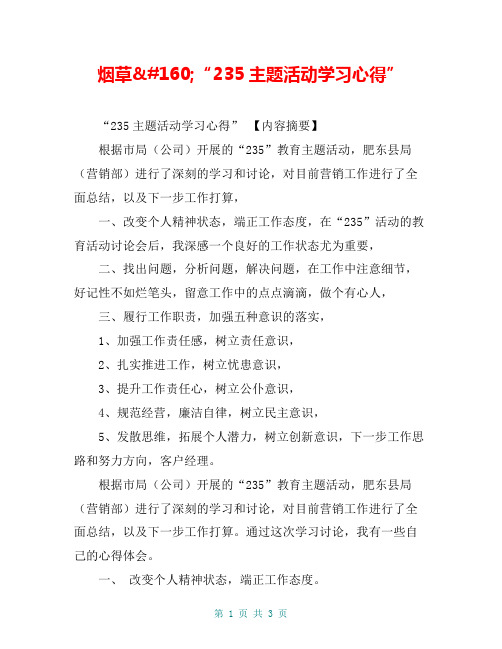 烟草&#160;“235 主题活动学习心得”

“235 主题活动学习心得” 【内容摘要】

根据市局（公司）开展的“235”教育主题活动，肥东县局（营销部）进行了深刻的学习和讨论，对目前营销工作进行了全面总结，以及下一步工作打算，

一、改变个人精神状态，端正工作态度，在“235”活动的教育活动讨论会后，我深感一个良好的工作状态尤为重要，

二、找出问题，分析问题，解决问题，在工作中注意细节，好记性不如烂笔头，留意工作中的点点滴滴，做个有心人，

三、履行工作职责，加强五种意识的落实，

1、加强工作责任感，树立责任意识，

2、扎实推进工作，树立忧患意识，

3、提升工作责任心，树立公仆意识，

4、规范经营，廉洁自律，树立民主意识，

5、发散思维，拓展个人潜力，树立创新意识，下一步工作思路和努力方向，客户经理。

根据市局（公司）开展的“235”教育主题活动，肥东县局（营销部）进行了深刻的学习和讨论，对目前营销工作进行了全面总结，以及下一步工作打算。通过这次学习讨论，我有一些自己的心得体会。

一、 改变个人精神状态，端正工作态度。

第 1 页 共 3 页